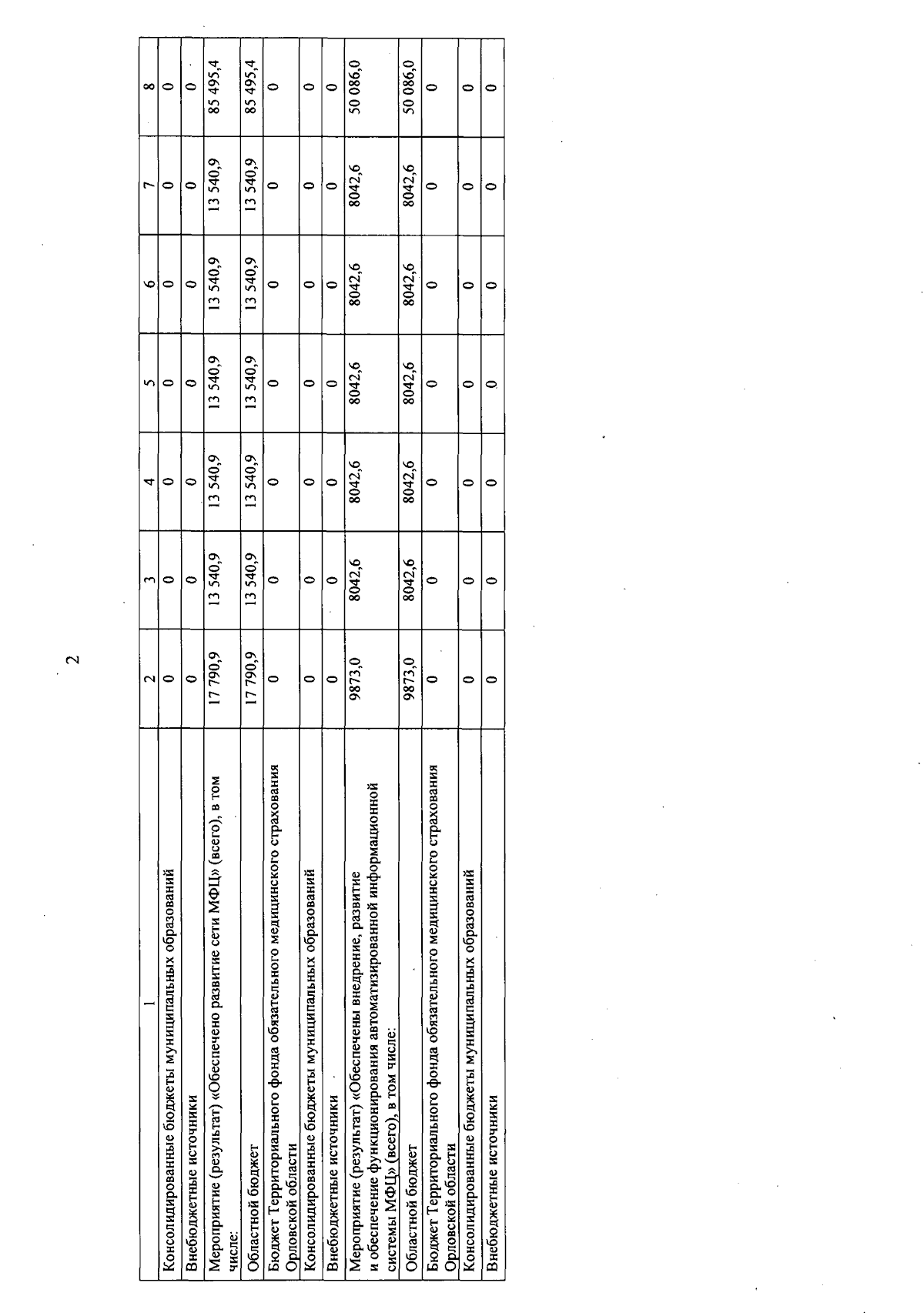 2

| 1 | 2 | 3 | 4 | 5 | 6 | 7 | 8 |
|---|---|---|---|---|---|---|---|
| Консолидированные бюджеты муниципальных образований | 0 | 0 | 0 | 0 | 0 | 0 | 0 |
| Внебюджетные источники | 0 | 0 | 0 | 0 | 0 | 0 | 0 |
| Мероприятие (результат) «Обеспечено развитие сети МФЦ» (всего), в том числе: | 17 790,9 | 13 540,9 | 13 540,9 | 13 540,9 | 13 540,9 | 13 540,9 | 85 495,4 |
| Областной бюджет | 17 790,9 | 13 540,9 | 13 540,9 | 13 540,9 | 13 540,9 | 13 540,9 | 85 495,4 |
| Бюджет Территориального фонда обязательного медицинского страхования Орловской области | 0 | 0 | 0 | 0 | 0 | 0 | 0 |
| Консолидированные бюджеты муниципальных образований | 0 | 0 | 0 | 0 | 0 | 0 | 0 |
| Внебюджетные источники | 0 | 0 | 0 | 0 | 0 | 0 | 0 |
| Мероприятие (результат) «Обеспечены внедрение, развитие и обеспечение функционирования автоматизированной информационной системы МФЦ» (всего), в том числе: | 9873,0 | 8042,6 | 8042,6 | 8042,6 | 8042,6 | 8042,6 | 50 086,0 |
| Областной бюджет | 9873,0 | 8042,6 | 8042,6 | 8042,6 | 8042,6 | 8042,6 | 50 086,0 |
| Бюджет Территориального фонда обязательного медицинского страхования Орловской области | 0 | 0 | 0 | 0 | 0 | 0 | 0 |
| Консолидированные бюджеты муниципальных образований | 0 | 0 | 0 | 0 | 0 | 0 | 0 |
| Внебюджетные источники | 0 | 0 | 0 | 0 | 0 | 0 | 0 |